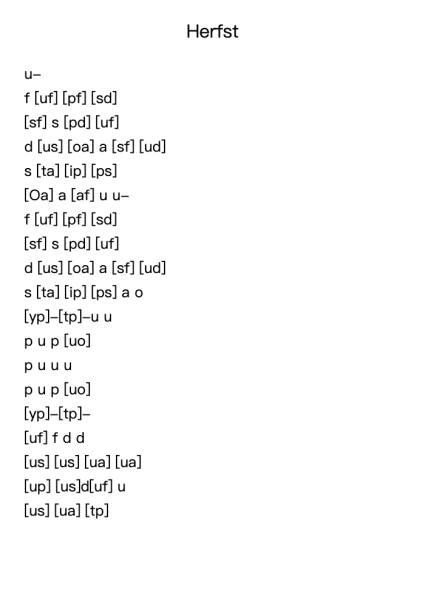 Herfst

u–
f [uf] [pf] [sd]
[sf] s [pd] [uf]
d [us] [oa] a [sf] [ud]
s [ta] [ip] [ps]
[Oa] a [af] u u–
f [uf] [pf] [sd]
[sf] s [pd] [uf]
d [us] [oa] a [sf] [ud]
s [ta] [ip] [ps] a o
[yp]–[tp]–u u
p u p [uo]
p u u u
p u p [uo]
[yp]–[tp]–
[uf] f d d
[us] [us] [ua] [ua]
[up] [us]d[uf] u
[us] [ua] [tp]